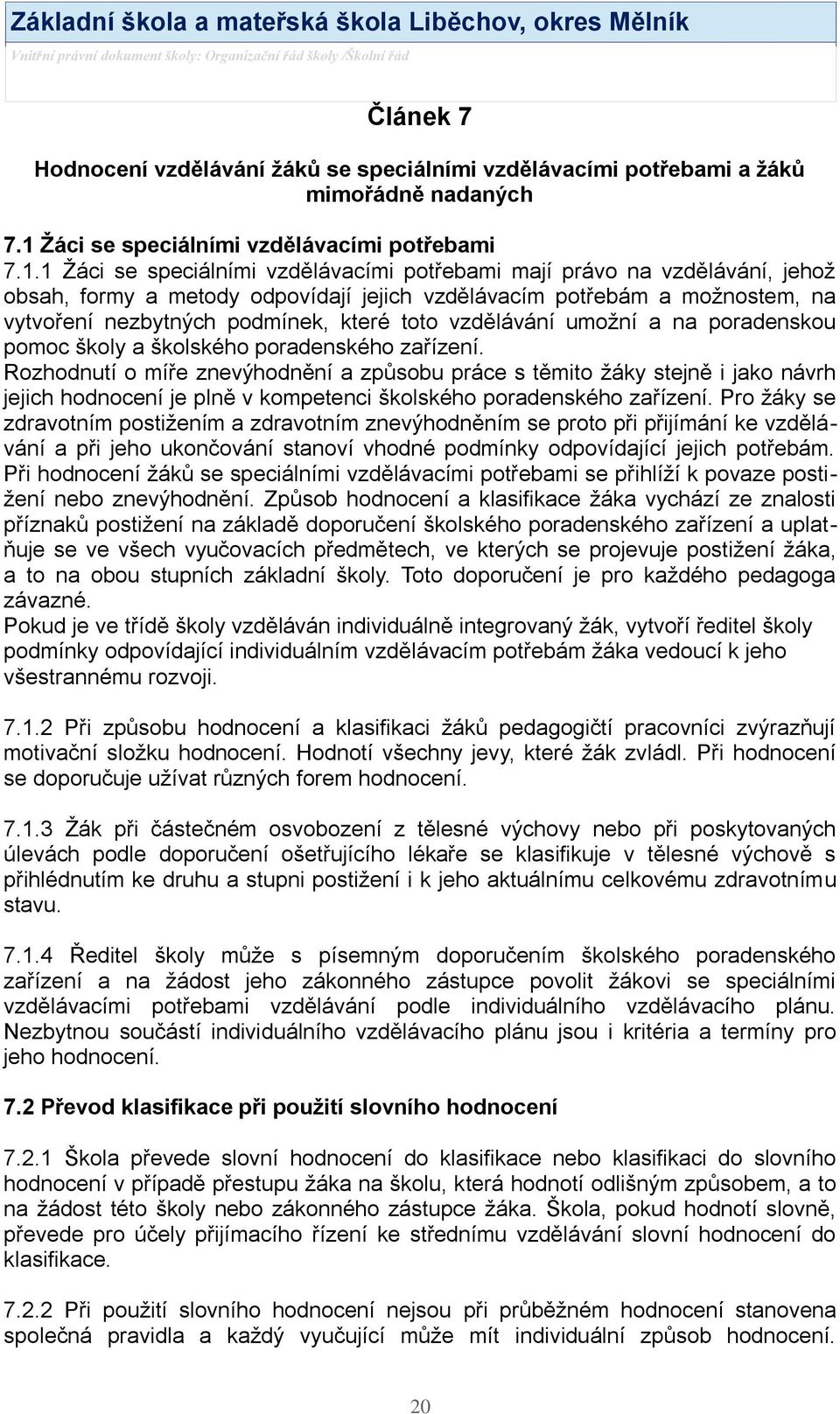 Základní škola a mateřská škola Liběchov, okres Mělník

Vnitřní právní dokument školy: Organizační řád školy /Školní řád

Článek 7

Hodnocení vzdělávání žáků se speciálními vzdělávacími potřebami a žáků mimořádně nadaných

7.1 Žáci se speciálními vzdělávacími potřebami

7.1.1 Žáci se speciálními vzdělávacími potřebami mají právo na vzdělávání, jehož obsah, formy a metody odpovídají jejich vzdělávacím potřebám a možnostem, na vytvoření nezbytných podmínek, které toto vzdělávání umožní a na poradenskou pomoc školy a školského poradenského zařízení.
Rozhodnutí o míře znevýhodnění a způsobu práce s těmito žáky stejně i jako návrh jejich hodnocení je plně v kompetenci školského poradenského zařízení. Pro žáky se zdravotním postižením a zdravotním znevýhodněním se proto při přijímání ke vzdělávání a při jeho ukončování stanoví vhodné podmínky odpovídající jejich potřebám. Při hodnocení žáků se speciálními vzdělávacími potřebami se přihlíží k povaze postižení nebo znevýhodnění. Způsob hodnocení a klasifikace žáka vychází ze znalosti příznaků postižení na základě doporučení školského poradenského zařízení a uplatňuje se ve všech vyučovacích předmětech, ve kterých se projevuje postižení žáka, a to na obou stupních základní školy. Toto doporučení je pro každého pedagoga závazné.
Pokud je ve třídě školy vzděláván individuálně integrovaný žák, vytvoří ředitel školy podmínky odpovídající individuálním vzdělávacím potřebám žáka vedoucí k jeho všestrannému rozvoji.

7.1.2 Při způsobu hodnocení a klasifikaci žáků pedagogičtí pracovníci zvýrazňují motivační složku hodnocení. Hodnotí všechny jevy, které žák zvládl. Při hodnocení se doporučuje užívat různých forem hodnocení.

7.1.3 Žák při částečném osvobození z tělesné výchovy nebo při poskytovaných úlevách podle doporučení ošetřujícího lékaře se klasifikuje v tělesné výchově s přihlédnutím ke druhu a stupni postižení i k jeho aktuálnímu celkovému zdravotnímu stavu.

7.1.4 Ředitel školy může s písemným doporučením školského poradenského zařízení a na žádost jeho zákonného zástupce povolit žákovi se speciálními vzdělávacími potřebami vzdělávání podle individuálního vzdělávacího plánu. Nezbytnou součástí individuálního vzdělávacího plánu jsou i kritéria a termíny pro jeho hodnocení.

7.2 Převod klasifikace při použití slovního hodnocení

7.2.1 Škola převede slovní hodnocení do klasifikace nebo klasifikaci do slovního hodnocení v případě přestupu žáka na školu, která hodnotí odlišným způsobem, a to na žádost této školy nebo zákonného zástupce žáka. Škola, pokud hodnotí slovně, převede pro účely přijímacího řízení ke střednímu vzdělávání slovní hodnocení do klasifikace.

7.2.2 Při použití slovního hodnocení nejsou při průběžném hodnocení stanovena společná pravidla a každý vyučující může mít individuální způsob hodnocení.

20